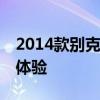 2014款别克
体验